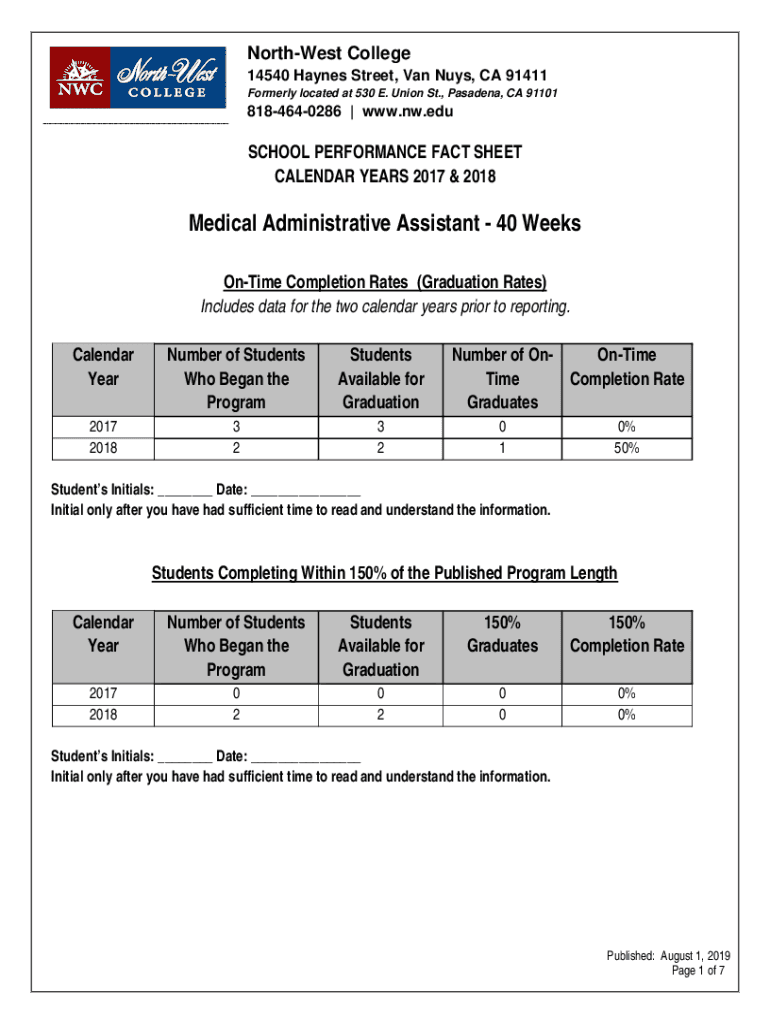 NWC North-West COLLEGE

North-West College
14540 Haynes Street, Van Nuys, CA 91411
Formerly located at 530 E. Union St., Pasadena, CA 91101
818-464-0286 | www.nw.edu

SCHOOL PERFORMANCE FACT SHEET
CALENDAR YEARS 2017 & 2018

Medical Administrative Assistant - 40 Weeks

On-Time Completion Rates (Graduation Rates)
Includes data for the two calendar years prior to reporting.

| Calendar Year | Number of Students Who Began the Program | Students Available for Graduation | Number of On-Time Graduates | On-Time Completion Rate |
|---|---|---|---|---|
| 2017 | 3 | 3 | 0 | 0% |
| 2018 | 2 | 2 | 1 | 50% |

Student's Initials: ________ Date: ________________
Initial only after you have had sufficient time to read and understand the information.

Students Completing Within 150% of the Published Program Length

| Calendar Year | Number of Students Who Began the Program | Students Available for Graduation | 150% Graduates | 150% Completion Rate |
|---|---|---|---|---|
| 2017 | 0 | 0 | 0 | 0% |
| 2018 | 2 | 2 | 0 | 0% |

Student's Initials: ________ Date: ________________
Initial only after you have had sufficient time to read and understand the information.

Published: August 1, 2019
Page 1 of 7